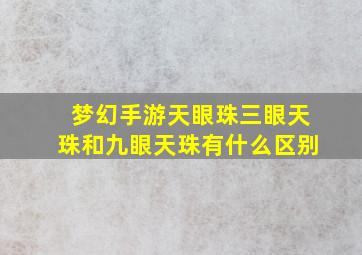 梦幻手游天眼珠三眼天珠和九眼天珠有什么区别